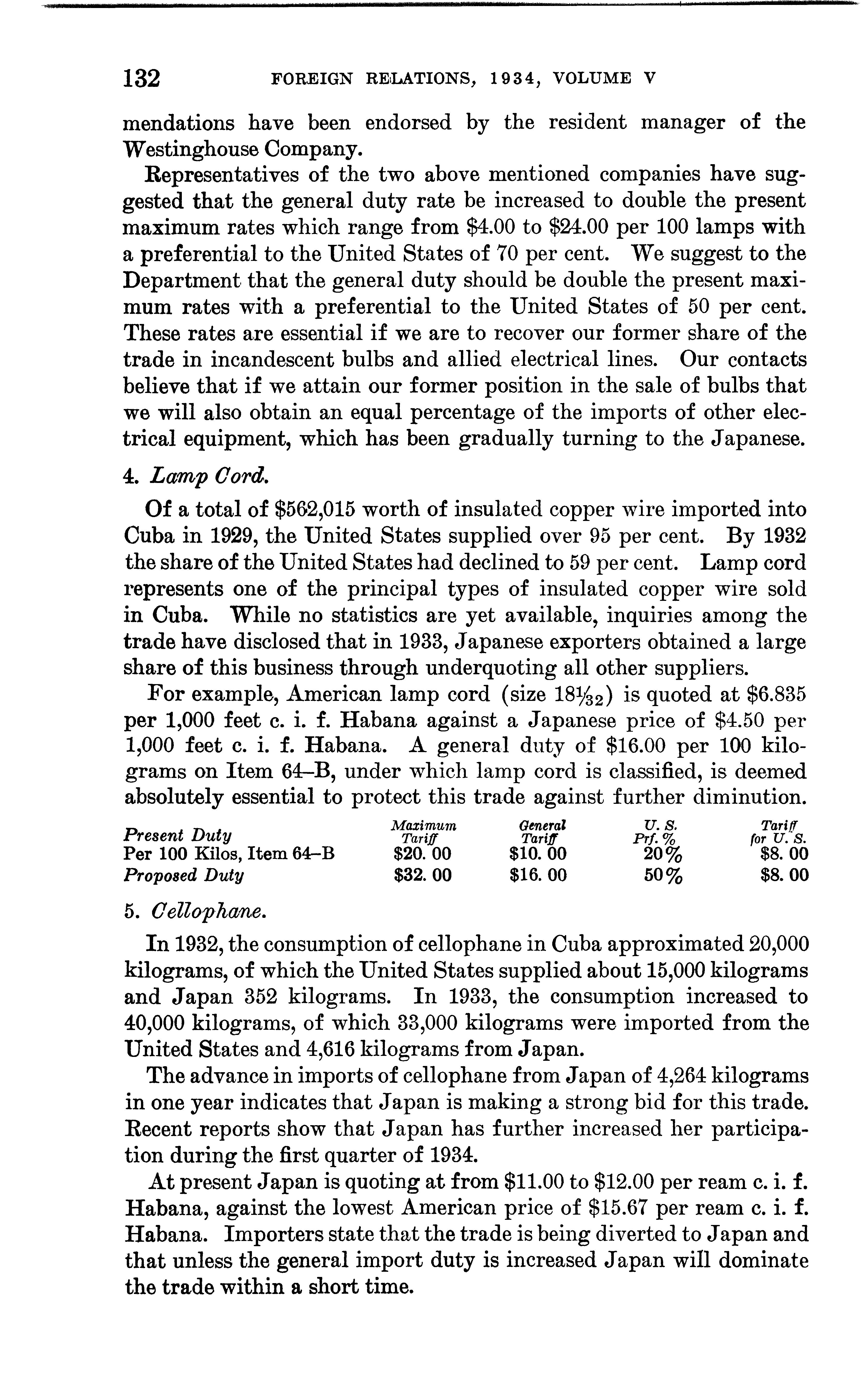 132 FOREIGN RELATIONS, 1934, VOLUME V

mendations have been endorsed by the resident manager of the Westinghouse Company.

Representatives of the two above mentioned companies have suggested that the general duty rate be increased to double the present maximum rates which range from $4.00 to $24.00 per 100 lamps with a preferential to the United States of 70 per cent. We suggest to the Department that the general duty should be double the present maximum rates with a preferential to the United States of 50 per cent. These rates are essential if we are to recover our former share of the trade in incandescent bulbs and allied electrical lines. Our contacts believe that if we attain our former position in the sale of bulbs that we will also obtain an equal percentage of the imports of other electrical equipment, which has been gradually turning to the Japanese.

4. Lamp Cord.

Of a total of $562,015 worth of insulated copper wire imported into Cuba in 1929, the United States supplied over 95 per cent. By 1932 the share of the United States had declined to 59 per cent. Lamp cord represents one of the principal types of insulated copper wire sold in Cuba. While no statistics are yet available, inquiries among the trade have disclosed that in 1933, Japanese exporters obtained a large share of this business through underquoting all other suppliers.

For example, American lamp cord (size $18\frac{1}{32}$) is quoted at $6.835 per 1,000 feet c. i. f. Habana against a Japanese price of $4.50 per 1,000 feet c. i. f. Habana. A general duty of $16.00 per 100 kilograms on Item 64–B, under which lamp cord is classified, is deemed absolutely essential to protect this trade against further diminution.

| Present Duty | Maximum Tariff | General Tariff | U. S. Prf. % | Tariff for U. S. |
|---|---|---|---|---|
| Per 100 Kilos, Item 64–B | $20. 00 | $10. 00 | 20% | $8. 00 |
| Proposed Duty | $32. 00 | $16. 00 | 50% | $8. 00 |

5. Cellophane.

In 1932, the consumption of cellophane in Cuba approximated 20,000 kilograms, of which the United States supplied about 15,000 kilograms and Japan 352 kilograms. In 1933, the consumption increased to 40,000 kilograms, of which 33,000 kilograms were imported from the United States and 4,616 kilograms from Japan.

The advance in imports of cellophane from Japan of 4,264 kilograms in one year indicates that Japan is making a strong bid for this trade. Recent reports show that Japan has further increased her participation during the first quarter of 1934.

At present Japan is quoting at from $11.00 to $12.00 per ream c. i. f. Habana, against the lowest American price of $15.67 per ream c. i. f. Habana. Importers state that the trade is being diverted to Japan and that unless the general import duty is increased Japan will dominate the trade within a short time.